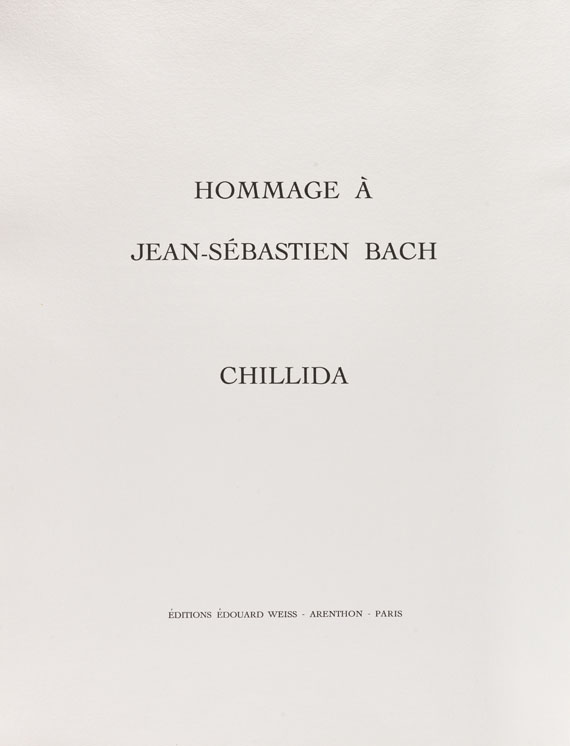 HOMMAGE À

JEAN-SÉBASTIEN BACH

CHILLIDA

ÉDITIONS ÉDOUARD WEISS - ARENTHON - PARIS